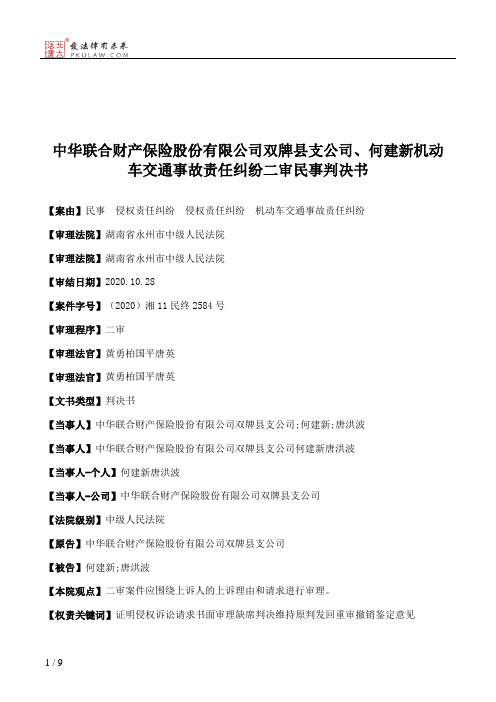 北大法宝 发法律有未来 PKULAW.COM

中华联合财产保险股份有限公司双牌县支公司、何建新机动车交通事故责任纠纷二审民事判决书

【案由】民事　侵权责任纠纷　侵权责任纠纷　机动车交通事故责任纠纷

【审理法院】湖南省永州市中级人民法院

【审理法院】湖南省永州市中级人民法院

【审结日期】2020.10.28

【案件字号】（2020）湘11民终2584号

【审理程序】二审

【审理法官】黄勇柏国平唐英

【审理法官】黄勇柏国平唐英

【文书类型】判决书

【当事人】中华联合财产保险股份有限公司双牌县支公司;何建新;唐洪波

【当事人】中华联合财产保险股份有限公司双牌县支公司何建新唐洪波

【当事人-个人】何建新唐洪波

【当事人-公司】中华联合财产保险股份有限公司双牌县支公司

【法院级别】中级人民法院

【原告】中华联合财产保险股份有限公司双牌县支公司

【被告】何建新;唐洪波

【本院观点】二审案件应围绕上诉人的上诉理由和请求进行审理。

【权责关键词】证明侵权诉讼请求书面审理缺席判决维持原判发回重审撤销鉴定意见

1 / 9